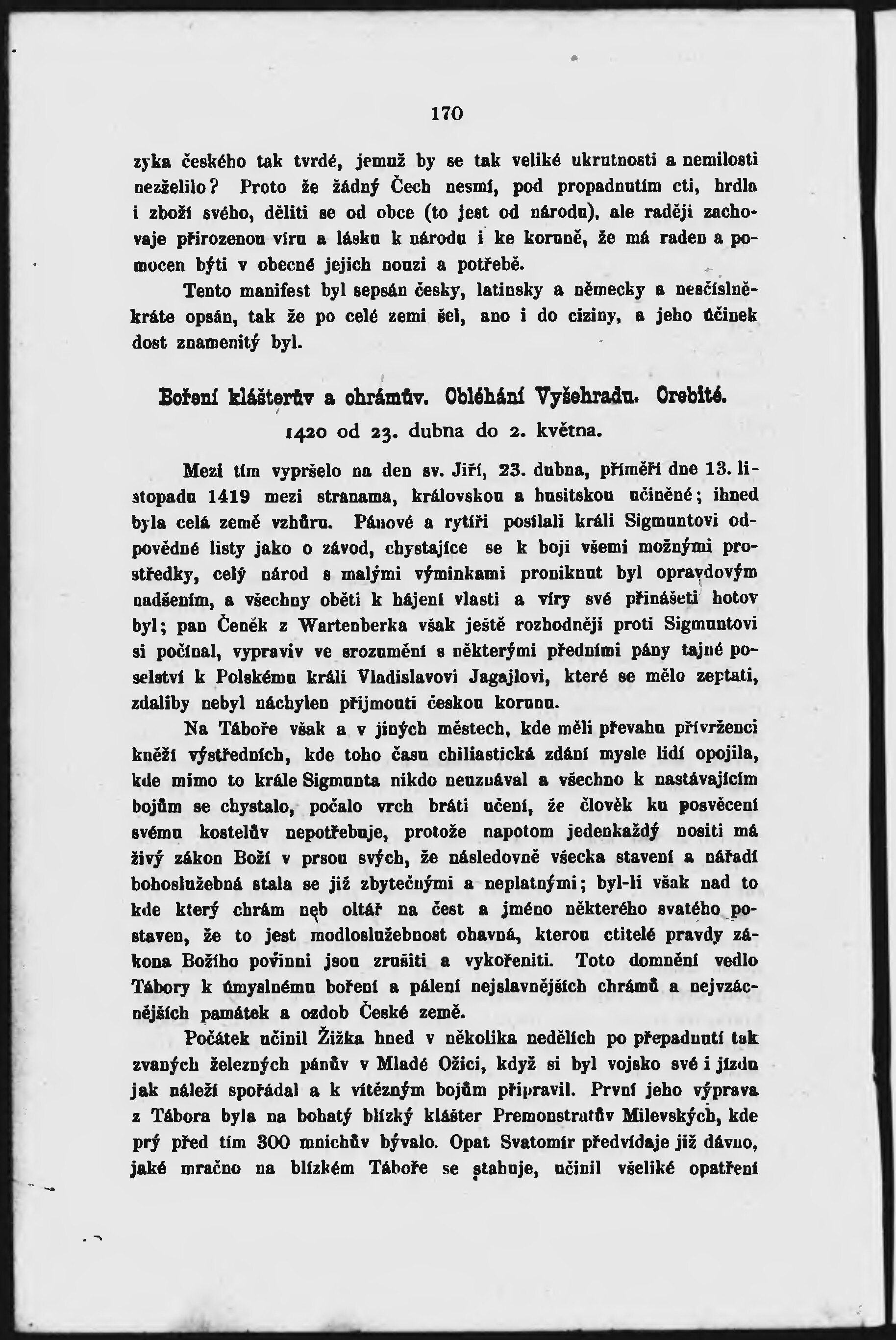 170

zyka českého tak tvrdé, jemuž by se tak veliké ukrutnosti a nemilosti nezželilo? Proto že žádný Čech nesmí, pod propadnutím cti, hrdla i zboží svého, děliti se od obce (to jest od národu), ale raději zachovaje přirozenou víru a lásku k národu i ke koruně, že má raden a pomocen býti v obecné jejich nouzi a potřebě.

Tento manifest byl sepsán česky, latinsky a německy a nesčíslněkráte opsán, tak že po celé zemi šel, ano i do ciziny, a jeho účinek dost znamenitý byl.

Boření klášterův a chrámův. Obléhání Vyšehradu. Orebité.

1420 od 23. dubna do 2. května.

Mezi tím vypršelo na den sv. Jiří, 23. dubna, příměří dne 13. listopadu 1419 mezi stranama, královskou a husitskou učiněné; ihned byla celá země vzhůru. Pánové a rytíři posílali králi Sigmuntovi odpovědné listy jako o závod, chystajíce se k boji všemi možnými prostředky, celý národ s malými výminkami proniknut byl opravdovým nadšením, a všechny oběti k hájení vlasti a víry své přinášeti hotov byl; pan Čeněk z Wartenberka však ještě rozhodněji proti Sigmuntovi si počínal, vypraviv ve srozumění s některými předními pány tajné poselství k Polskému králi Vladislavovi Jagajlovi, které se mělo zeptati, zdaliby nebyl náchylen přijmouti českou korunu.

Na Táboře však a v jiných městech, kde měli převahu přívrženci kněží výstředních, kde toho času chiliastická zdání mysle lidí opojila, kde mimo to krále Sigmunta nikdo neuznával a všechno k nastávajícím bojům se chystalo, počalo vrch bráti učení, že člověk ku posvěcení svému kostelův nepotřebuje, protože napotom jedenkaždý nositi má živý zákon Boží v prsou svých, že následovně všecka stavení a nářadí bohoslužebná stala se již zbytečnými a neplatnými; byl-li však nad to kde který chrám neb oltář na čest a jméno některého svatého postaven, že to jest modloslužebnost ohavná, kterou ctitelé pravdy zákona Božího povinni jsou zrušiti a vykořeniti. Toto domnění vedlo Tábory k úmyslnému boření a pálení nejslavnějších chrámů a nejvzácnějších památek a ozdob České země.

Počátek učinil Žižka hned v několika nedělích po přepadnutí tak zvaných železných pánův v Mladé Ožici, když si byl vojsko své i jízdu jak náleží spořádal a k vítězným bojům připravil. První jeho výprava z Tábora byla na bohatý blízký klášter Premonstratův Milevských, kde prý před tím 300 mnichův bývalo. Opat Svatomír předvídaje již dávno, jaké mračno na blízkém Táboře se stahuje, učinil všeliké opatření